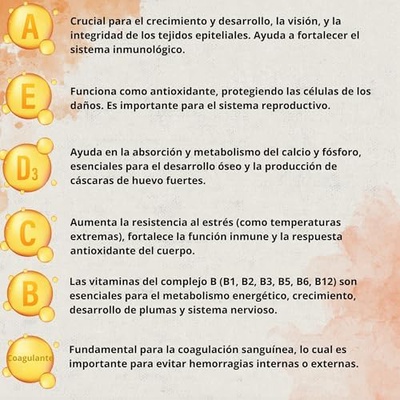 A

Crucial para el crecimiento y desarrollo, la visión, y la integridad de los tejidos epiteliales. Ayuda a fortalecer el sistema inmunológico.

E

Funciona como antioxidante, protegiendo las células de los daños. Es importante para el sistema reproductivo.

$D_3$

Ayuda en la absorción y metabolismo del calcio y fósforo, esenciales para el desarrollo óseo y la producción de cáscaras de huevo fuertes.

C

Aumenta la resistencia al estrés (como temperaturas extremas), fortalece la función inmune y la respuesta antioxidante del cuerpo.

B

Las vitaminas del complejo B (B1, B2, B3, B5, B6, B12) son esenciales para el metabolismo energético, crecimiento, desarrollo de plumas y sistema nervioso.

Coagulante

Fundamental para la coagulación sanguínea, lo cual es importante para evitar hemorragias internas o externas.